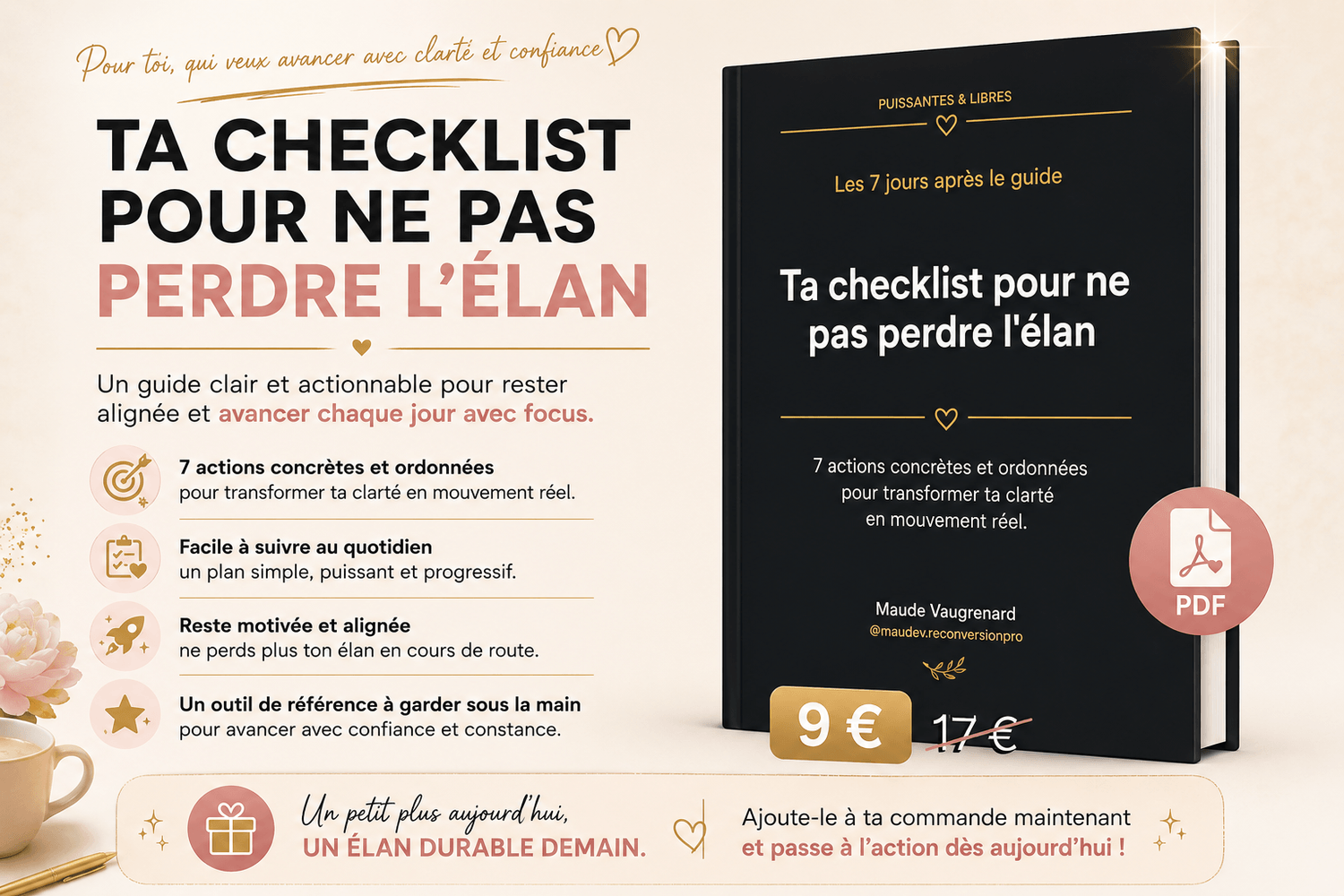 Pour toi, qui veux avancer avec clarté et confiance

TA CHECKLIST POUR NE PAS PERDRE L'ÉLAN

Un guide clair et actionnable pour rester alignée et avancer chaque jour avec focus.

7 actions concrètes et ordonnées
pour transformer ta clarté en mouvement réel.

Facile à suivre au quotidien
un plan simple, puissant et progressif.

Reste motivée et alignée
ne perds plus ton élan en cours de route.

Un outil de référence à garder sous la main
pour avancer avec confiance et constance.

PUISSANTES & LIBRES

Les 7 jours après le guide

Ta checklist pour ne pas perdre l'élan

7 actions concrètes et ordonnées pour transformer ta clarté en mouvement réel.

Maude Vaugrenard
@maudev.reconversionpro

PDF

9 €

17 €

Un petit plus aujourd'hui,
UN ÉLAN DURABLE DEMAIN.

Ajoute-le à ta commande maintenant
et passe à l'action dès aujourd'hui !